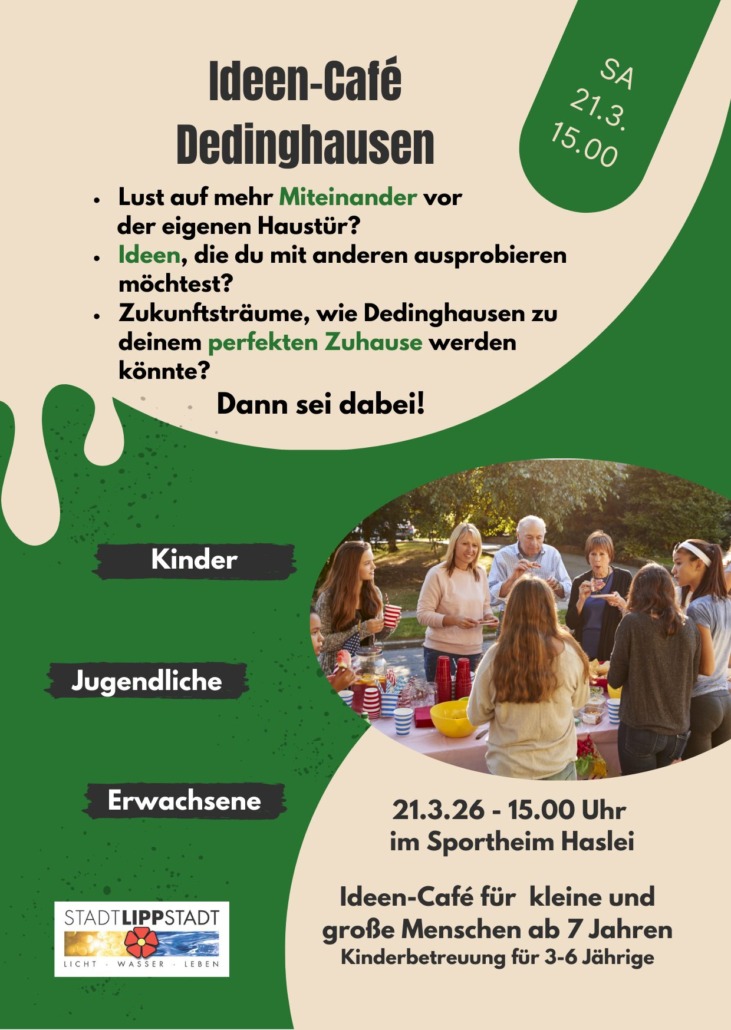 Ideen-Café Dedinghausen

SA
21.3.
15.00

• Lust auf mehr Miteinander vor der eigenen Haustür?
• Ideen, die du mit anderen ausprobieren möchtest?
• Zukunftsträume, wie Dedinghausen zu deinem perfekten Zuhause werden könnte?

Dann sei dabei!

Kinder

Jugendliche

Erwachsene

21.3.26 - 15.00 Uhr
im Sportheim Haslei

Ideen-Café für kleine und große Menschen ab 7 Jahren
Kinderbetreuung für 3-6 Jährige

STADTLIPPSTADT
LICHT · WASSER · LEBEN